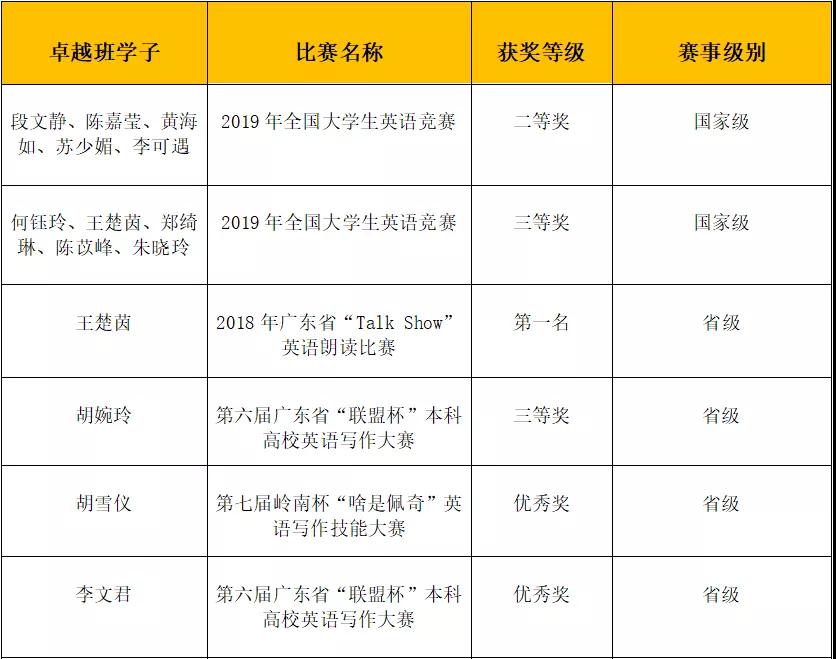 | 卓越班学子 | 比赛名称 | 获奖等级 | 赛事级别 |
|---|---|---|---|
| 段文静、陈嘉莹、黄海如、苏少媚、李可遇 | 2019年全国大学生英语竞赛 | 二等奖 | 国家级 |
| 何钰玲、王楚茵、郑绮琳、陈苡峰、朱晓玲 | 2019年全国大学生英语竞赛 | 三等奖 | 国家级 |
| 王楚茵 | 2018年广东省“Talk Show”英语朗读比赛 | 第一名 | 省级 |
| 胡婉玲 | 第六届广东省“联盟杯”本科高校英语写作大赛 | 三等奖 | 省级 |
| 胡雪仪 | 第七届岭南杯“啥是佩奇”英语写作技能大赛 | 优秀奖 | 省级 |
| 李文君 | 第六届广东省“联盟杯”本科高校英语写作大赛 | 优秀奖 | 省级 |